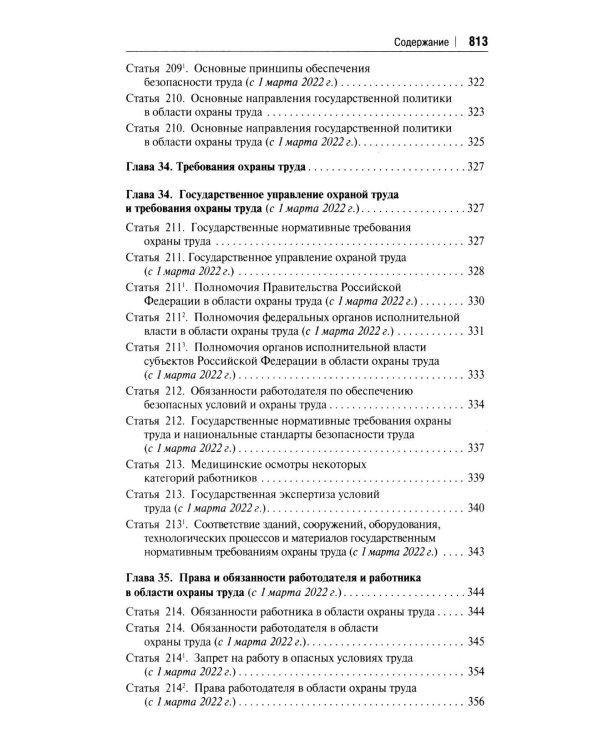 Содержание | 813

Статья 209$^{1}$. Основные принципы обеспечения безопасности труда (с 1 марта 2022 г.) 322

Статья 210. Основные направления государственной политики в области охраны труда 323

Статья 210. Основные направления государственной политики в области охраны труда (с 1 марта 2022 г.) 325

Глава 34. Требования охраны труда 327

Глава 34. Государственное управление охраной труда и требования охраны труда (с 1 марта 2022 г.) 327

Статья 211. Государственные нормативные требования охраны труда 327

Статья 211. Государственное управление охраной труда (с 1 марта 2022 г.) 328

Статья 211$^{1}$. Полномочия Правительства Российской Федерации в области охраны труда (с 1 марта 2022 г.) 330

Статья 211$^{2}$. Полномочия федеральных органов исполнительной власти в области охраны труда (с 1 марта 2022 г.) 331

Статья 211$^{3}$. Полномочия органов исполнительной власти субъектов Российской Федерации в области охраны труда (с 1 марта 2022 г.) 333

Статья 212. Обязанности работодателя по обеспечению безопасных условий и охраны труда 334

Статья 212. Государственные нормативные требования охраны труда и национальные стандарты безопасности труда (с 1 марта 2022 г.) 337

Статья 213. Медицинские осмотры некоторых категорий работников 339

Статья 213. Государственная экспертиза условий труда (с 1 марта 2022 г.) 340

Статья 213$^{1}$. Соответствие зданий, сооружений, оборудования, технологических процессов и материалов государственным нормативным требованиям охраны труда (с 1 марта 2022 г.) 343

Глава 35. Права и обязанности работодателя и работника в области охраны труда (с 1 марта 2022 г.) 344

Статья 214. Обязанности работника в области охраны труда 344

Статья 214. Обязанности работодателя в области охраны труда (с 1 марта 2022 г.) 345

Статья 214$^{1}$. Запрет на работу в опасных условиях труда (с 1 марта 2022 г.) 354

Статья 214$^{2}$. Права работодателя в области охраны труда (с 1 марта 2022 г.) 356